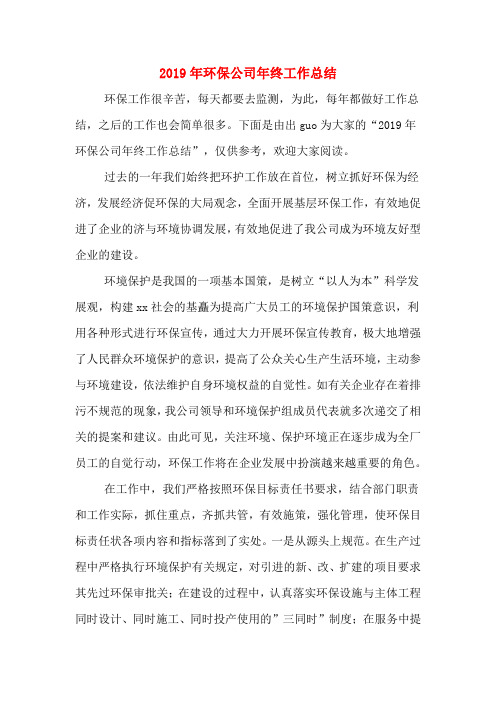 2019年环保公司年终工作总结

环保工作很辛苦，每天都要去监测，为此，每年都做好工作总结，之后的工作也会简单很多。下面是由出guo为大家的“2019年环保公司年终工作总结”，仅供参考，欢迎大家阅读。

过去的一年我们始终把环护工作放在首位，树立抓好环保为经济，发展经济促环保的大局观念，全面开展基层环保工作，有效地促进了企业的济与环境协调发展，有效地促进了我公司成为环境友好型企业的建设。

环境保护是我国的一项基本国策，是树立“以人为本”科学发展观，构建xx社会的基矗为提高广大员工的环境保护国策意识，利用各种形式进行环保宣传，通过大力开展环保宣传教育，极大地增强了人民群众环境保护的意识，提高了公众关心生产生活环境，主动参与环境建设，依法维护自身环境权益的自觉性。如有关企业存在着排污不规范的现象，我公司领导和环境保护组成员代表就多次递交了相关的提案和建议。由此可见，关注环境、保护环境正在逐步成为全厂员工的自觉行动，环保工作将在企业发展中扮演越来越重要的角色。

在工作中，我们严格按照环保目标责任书要求，结合部门职责和工作实际，抓住重点，齐抓共管，有效施策，强化管理，使环保目标责任状各项内容和指标落到了实处。一是从源头上规范。在生产过程中严格执行环境保护有关规定，对引进的新、改、扩建的项目要求其先过环保审批关；在建设的过程中，认真落实环保设施与主体工程同时设计、同时施工、同时投产使用的”三同时”制度；在服务中提